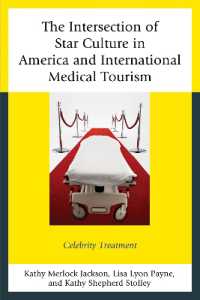 The Intersection of Star Culture in America and International Medical Tourism

Celebrity Treatment

Kathy Merlock Jackson, Lisa Lyon Payne, and Kathy Shepherd Stolley